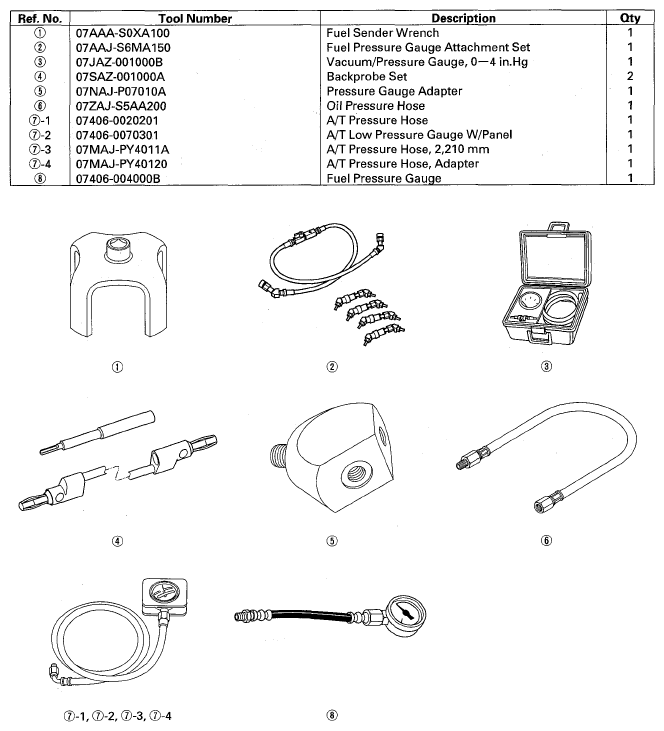 | Ref. No. | Tool Number | Description | Qty |
|---|---|---|---|
| ① | 07AAA-S0XA100 | Fuel Sender Wrench | 1 |
| ② | 07AAJ-S6MA150 | Fuel Pressure Gauge Attachment Set | 1 |
| ③ | 07JAZ-001000B | Vacuum/Pressure Gauge, 0—4 in.Hg | 1 |
| ④ | 07SAZ-001000A | Backprobe Set | 2 |
| ⑤ | 07NAJ-P07010A | Pressure Gauge Adapter | 1 |
| ⑥ | 07ZAJ-S5AA200 | Oil Pressure Hose | 1 |
| ⑦-1 | 07406-0020201 | A/T Pressure Hose | 1 |
| ⑦-2 | 07406-0070301 | A/T Low Pressure Gauge W/Panel | 1 |
| ⑦-3 | 07MAJ-PY4011A | A/T Pressure Hose, 2,210 mm | 1 |
| ⑦-4 | 07MAJ-PY40120 | A/T Pressure Hose, Adapter | 1 |
| ⑧ | 07406-004000B | Fuel Pressure Gauge | 1 |

①

②

③

④

⑤

⑥

⑦-1, ⑦-2, ⑦-3, ⑦-4

⑧